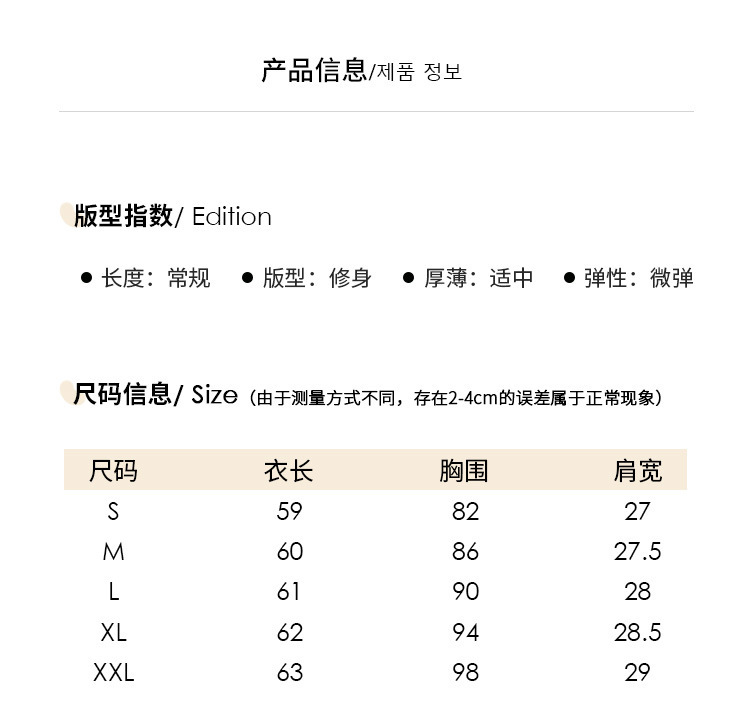 产品信息/제품 정보

版型指数/ Edition

● 长度：常规 ● 版型：修身 ● 厚薄：适中 ● 弹性：微弹

尺码信息/ Size（由于测量方式不同，存在2-4cm的误差属于正常现象）

| 尺码 | 衣长 | 胸围 | 肩宽 |
|---|---|---|---|
| S | 59 | 82 | 27 |
| M | 60 | 86 | 27.5 |
| L | 61 | 90 | 28 |
| XL | 62 | 94 | 28.5 |
| XXL | 63 | 98 | 29 |